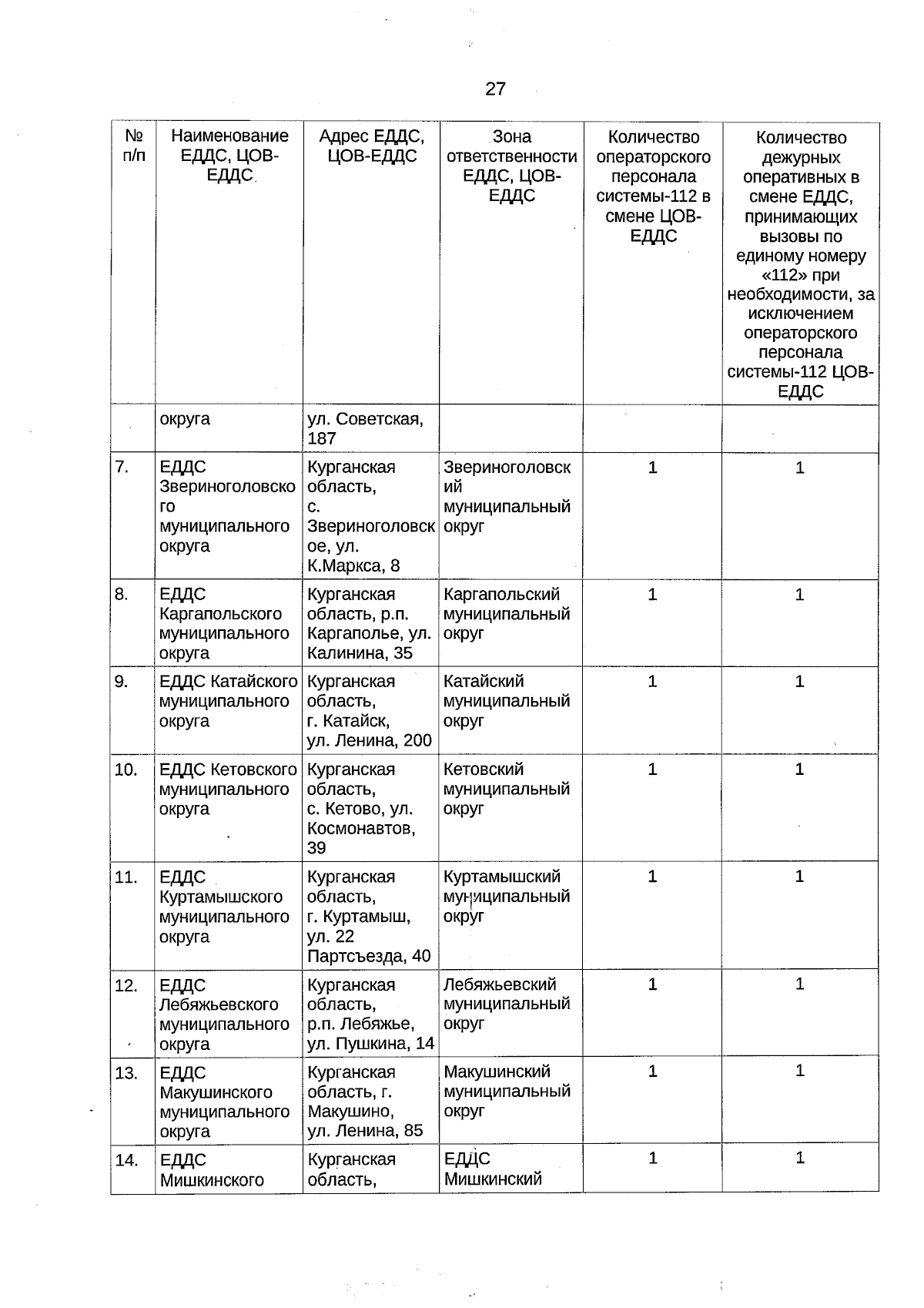 27

| № п/п | Наименование ЕДДС, ЦОВ-ЕДДС | Адрес ЕДДС, ЦОВ-ЕДДС | Зона ответственности ЕДДС, ЦОВ-ЕДДС | Количество операторского персонала системы-112 в смене ЦОВ-ЕДДС | Количество дежурных оперативных в смене ЕДДС, принимающих вызовы по единому номеру «112» при необходимости, за исключением операторского персонала системы-112 ЦОВ-ЕДДС |
|---|---|---|---|---|---|
| | округа | ул. Советская, 187 | | | |
| 7. | ЕДДС Звериноголовского муниципального округа | Курганская область, с. Звериноголовское, ул. К.Маркса, 8 | Звериноголовский муниципальный округ | 1 | 1 |
| 8. | ЕДДС Каргапольского муниципального округа | Курганская область, р.п. Каргаполье, ул. Калинина, 35 | Каргапольский муниципальный округ | 1 | 1 |
| 9. | ЕДДС Катайского муниципального округа | Курганская область, г. Катайск, ул. Ленина, 200 | Катайский муниципальный округ | 1 | 1 |
| 10. | ЕДДС Кетовского муниципального округа | Курганская область, с. Кетово, ул. Космонавтов, 39 | Кетовский муниципальный округ | 1 | 1 |
| 11. | ЕДДС Куртамышского муниципального округа | Курганская область, г. Куртамыш, ул. 22 Партсъезда, 40 | Куртамышский муниципальный округ | 1 | 1 |
| 12. | ЕДДС Лебяжьевского муниципального округа | Курганская область, р.п. Лебяжье, ул. Пушкина, 14 | Лебяжьевский муниципальный округ | 1 | 1 |
| 13. | ЕДДС Макушинского муниципального округа | Курганская область, г. Макушино, ул. Ленина, 85 | Макушинский муниципальный округ | 1 | 1 |
| 14. | ЕДДС Мишкинского | Курганская область, | ЕДДС Мишкинский | 1 | 1 |